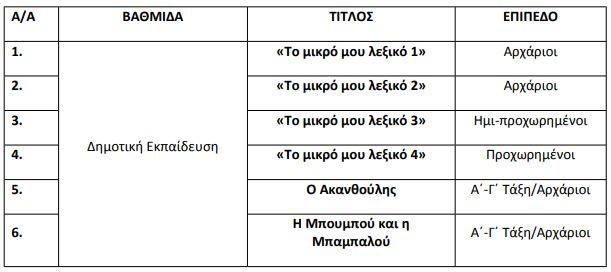 | Α/Α | ΒΑΘΜΙΔΑ | ΤΙΤΛΟΣ | ΕΠΙΠΕΔΟ |
|---|---|---|---|
| 1. | Δημοτική Εκπαίδευση | «Το μικρό μου λεξικό 1» | Αρχάριοι |
| 2. | | «Το μικρό μου λεξικό 2» | Αρχάριοι |
| 3. | | «Το μικρό μου λεξικό 3» | Ημι-προχωρημένοι |
| 4. | | «Το μικρό μου λεξικό 4» | Προχωρημένοι |
| 5. | | Ο Ακανθούλης | Α΄-Γ΄ Τάξη/Αρχάριοι |
| 6. | | Η Μπουμπού και η Μπαμπαλού | Α΄-Γ΄ Τάξη/Αρχάριοι |